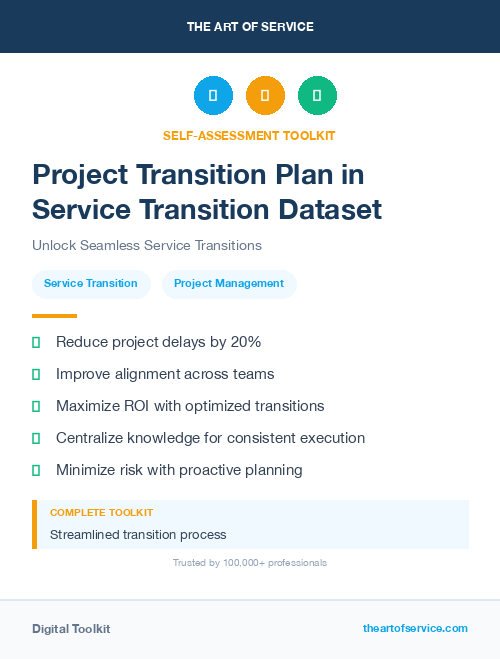 THE ART OF SERVICE

SELF-ASSESSMENT TOOLKIT

Project Transition Plan in Service Transition Dataset

Unlock Seamless Service Transitions

Service Transition

Project Management

Reduce project delays by 20%

Improve alignment across teams

Maximize ROI with optimized transitions

Centralize knowledge for consistent execution

Minimize risk with proactive planning

COMPLETE TOOLKIT

Streamlined transition process

Trusted by 100,000+ professionals

Digital Toolkit

theartofservice.com